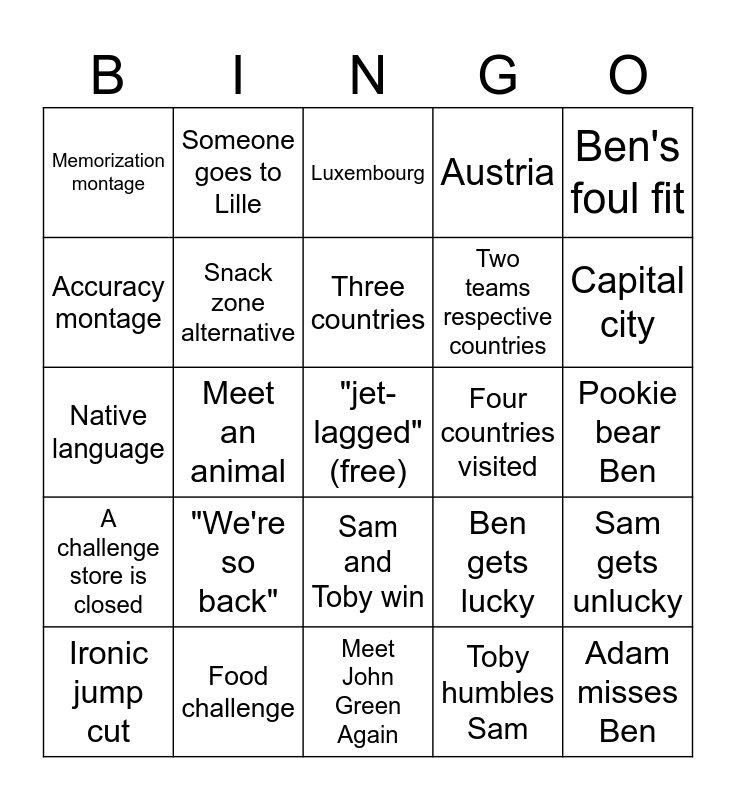 | B | I | N | G | O |
|---|---|---|---|---|
| Memorization montage | Someone goes to Lille | Luxembourg | Austria | Ben's foul fit |
| Accuracy montage | Snack zone alternative | Three countries | Two teams respective countries | Capital city |
| Native language | Meet an animal | "jet-lagged" (free) | Four countries visited | Pookie bear Ben |
| A challenge store is closed | "We're so back" | Sam and Toby win | Ben gets lucky | Sam gets unlucky |
| Ironic jump cut | Food challenge | Meet John Green Again | Toby humbles Sam | Adam misses Ben |